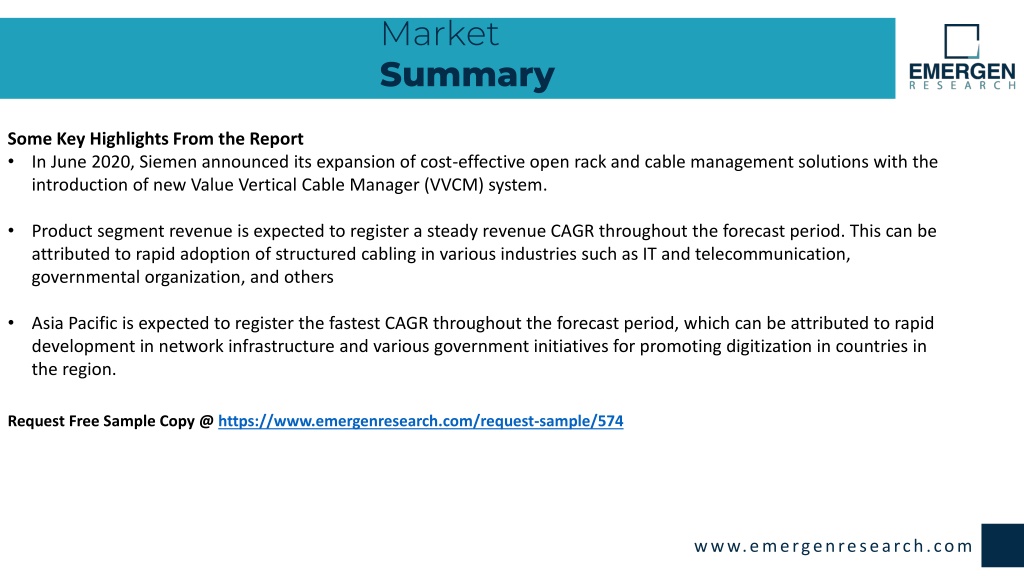 Market
Summary

EMERGEN
RESEARCH

Some Key Highlights From the Report
• In June 2020, Siemen announced its expansion of cost-effective open rack and cable management solutions with the introduction of new Value Vertical Cable Manager (VVCM) system.

• Product segment revenue is expected to register a steady revenue CAGR throughout the forecast period. This can be attributed to rapid adoption of structured cabling in various industries such as IT and telecommunication, governmental organization, and others

• Asia Pacific is expected to register the fastest CAGR throughout the forecast period, which can be attributed to rapid development in network infrastructure and various government initiatives for promoting digitization in countries in the region.

Request Free Sample Copy @ https://www.emergenresearch.com/request-sample/574

www.emergenresearch.com